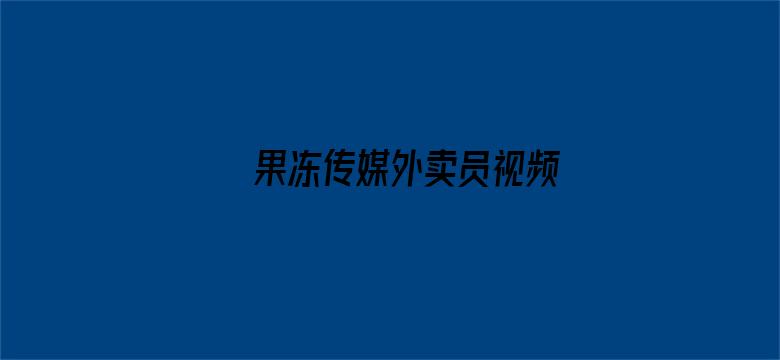 果冻传媒外卖员视频